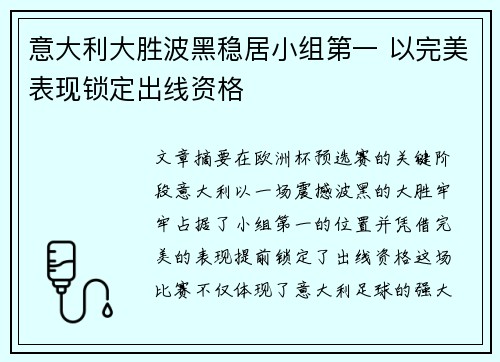 意大利大胜波黑稳居小组第一 以完美表现锁定出线资格

文章摘要在欧洲杯预选赛的关键阶段意大利以一场震撼波黑的大胜牢牢占据了小组第一的位置并凭借完美的表现提前锁定了出线资格这场比赛不仅体现了意大利足球的强大